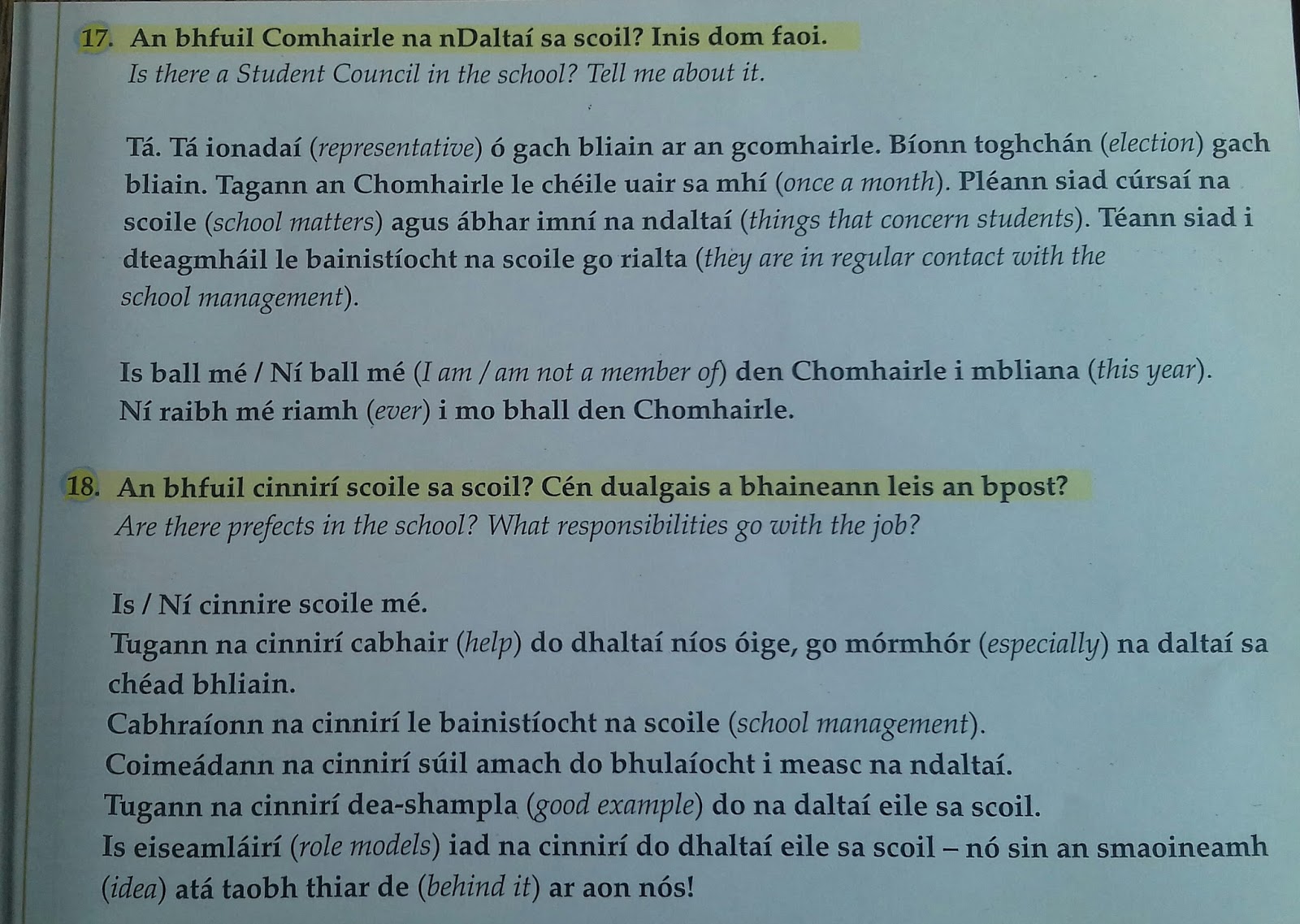 17. An bhfuil Comhairle na nDaltaí sa scoil? Inis dom faoi.
Is there a Student Council in the school? Tell me about it.

Tá. Tá ionadaí (representative) ó gach bliain ar an gcomhairle. Bíonn toghchán (election) gach bliain. Tagann an Chomhairle le chéile uair sa mhí (once a month). Pléann siad cúrsaí na scoile (school matters) agus ábhar imní na ndaltaí (things that concern students). Téann siad i dteagmháil le bainistíocht na scoile go rialta (they are in regular contact with the school management).

Is ball mé / Ní ball mé (I am / am not a member of) den Chomhairle i mbliana (this year). Ní raibh mé riamh (ever) i mo bhall den Chomhairle.

18. An bhfuil cinnirí scoile sa scoil? Cén dualgais a bhaineann leis an bpost?
Are there prefects in the school? What responsibilities go with the job?

Is / Ní cinnire scoile mé.
Tugann na cinnirí cabhair (help) do dhaltaí níos óige, go mórmhór (especially) na daltaí sa chéad bhliain.
Cabhraíonn na cinnirí le bainistíocht na scoile (school management).
Coimeádann na cinnirí súil amach do bhulaíocht i measc na ndaltaí.
Tugann na cinnirí dea-shampla (good example) do na daltaí eile sa scoil.
Is eiseamláirí (role models) iad na cinnirí do dhaltaí eile sa scoil – nó sin an smaoineamh (idea) atá taobh thiar de (behind it) ar aon nós!